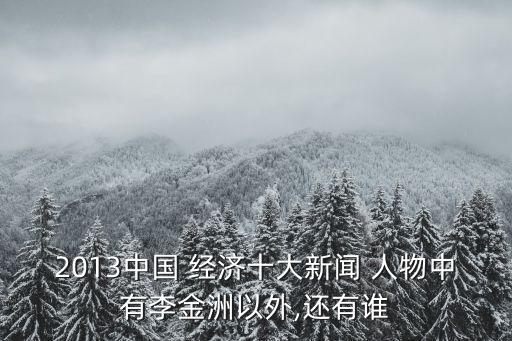 2013中国 经济十大新闻 人物中有李金洲以外,还有谁